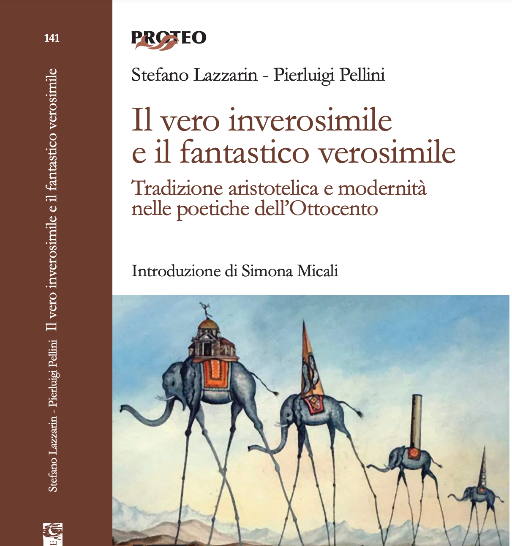 141

Stefano Lazzarin - Pierluigi Pellini Il vero inverosimile e il fantastico verosimile

PROTEO

Stefano Lazzarin - Pierluigi Pellini

Il vero inverosimile e il fantastico verosimile

Tradizione aristotelica e modernità nelle poetiche dell'Ottocento

Introduzione di Simona Micali